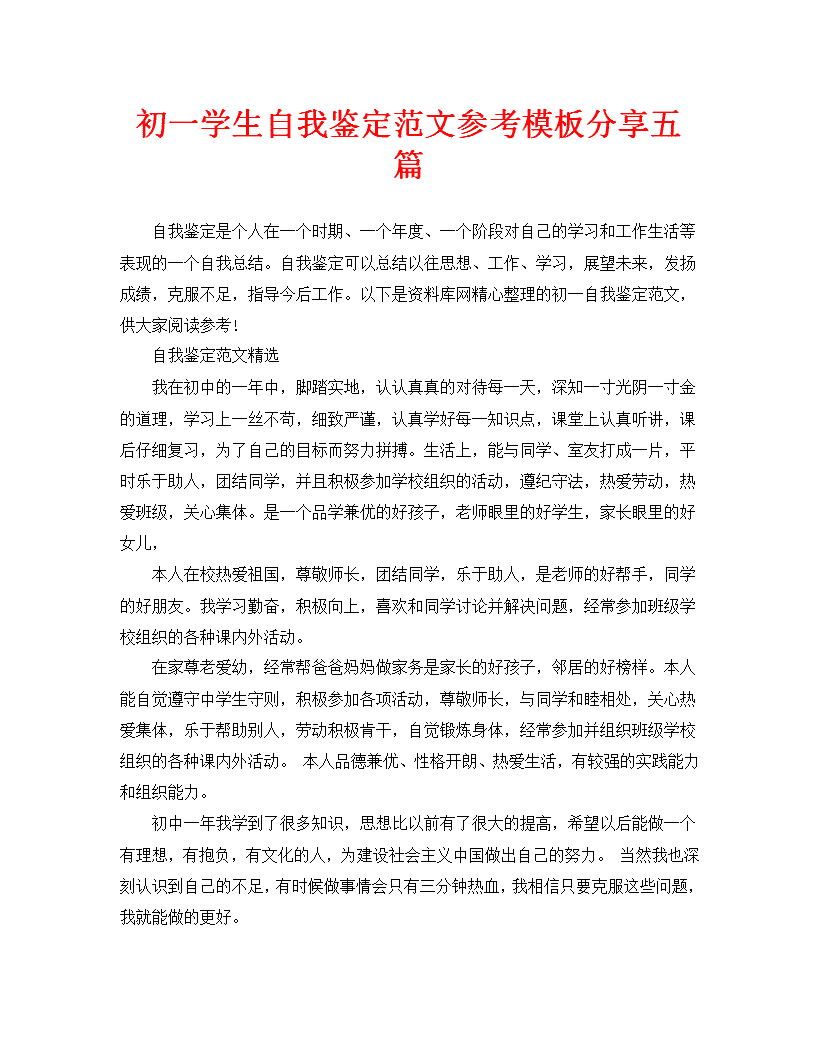 初一学生自我鉴定范文参考模板分享五篇

自我鉴定是个人在一个时期、一个年度、一个阶段对自己的学习和工作生活等表现的一个自我总结。自我鉴定可以总结以往思想、工作、学习，展望未来，发扬成绩，克服不足，指导今后工作。以下是资料库网精心整理的初一自我鉴定范文，供大家阅读参考！

自我鉴定范文精选

我在初中的一年中，脚踏实地，认认真真的对待每一天，深知一寸光阴一寸金的道理，学习上一丝不苟，细致严谨，认真学好每一知识点，课堂上认真听讲，课后仔细复习，为了自己的目标而努力拼搏。生活上，能与同学、室友打成一片，平时乐于助人，团结同学，并且积极参加学校组织的活动，遵纪守法，热爱劳动，热爱班级，关心集体。是一个品学兼优的好孩子，老师眼里的好学生，家长眼里的好女儿，

本人在校热爱祖国，尊敬师长，团结同学，乐于助人，是老师的好帮手，同学的好朋友。我学习勤奋，积极向上，喜欢和同学讨论并解决问题，经常参加班级学校组织的各种课内外活动。

在家尊老爱幼，经常帮爸爸妈妈做家务是家长的好孩子，邻居的好榜样。本人能自觉遵守中学生守则，积极参加各项活动，尊敬师长，与同学和睦相处，关心热爱集体，乐于帮助别人，劳动积极肯干，自觉锻炼身体，经常参加并组织班级学校组织的各种课内外活动。 本人品德兼优、性格开朗、热爱生活，有较强的实践能力和组织能力。

初中一年我学到了很多知识，思想比以前有了很大的提高，希望以后能做一个有理想，有抱负，有文化的人，为建设社会主义中国做出自己的努力。 当然我也深刻认识到自己的不足，有时候做事情会只有三分钟热血，我相信只要克服这些问题，我就能做的更好。